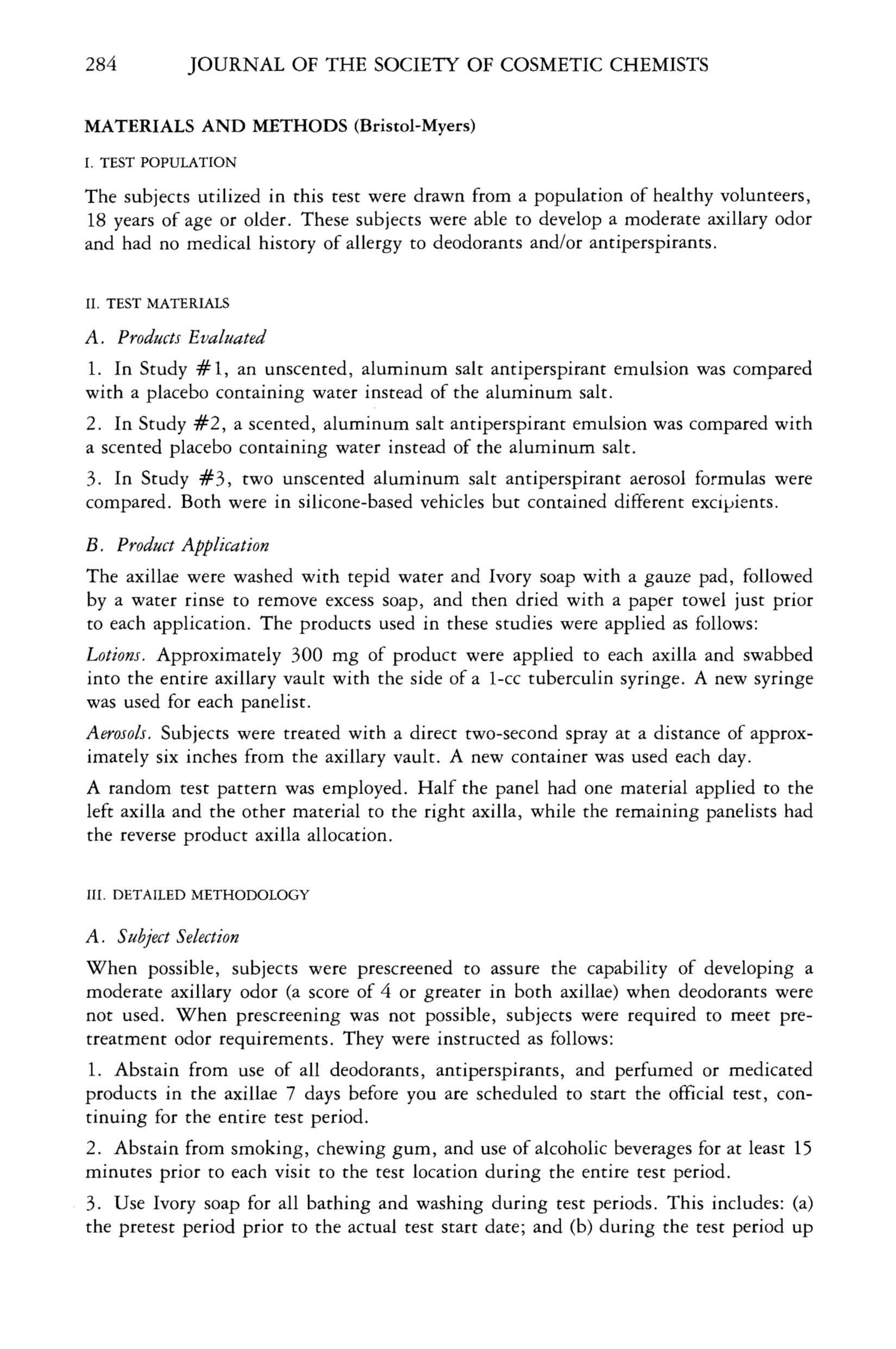 284 JOURNAL OF THE SOCIETY OF COSMETIC CHEMISTS

MATERIALS AND METHODS (Bristol-Myers)

I. TEST POPULATION

The subjects utilized in this test were drawn from a population of healthy volunteers, 18 years of age or older. These subjects were able to develop a moderate axillary odor and had no medical history of allergy to deodorants and/or antiperspirants.

II. TEST MATERIALS

A. Products Evaluated

1. In Study #1, an unscented, aluminum salt antiperspirant emulsion was compared with a placebo containing water instead of the aluminum salt.

2. In Study #2, a scented, aluminum salt antiperspirant emulsion was compared with a scented placebo containing water instead of the aluminum salt.

3. In Study #3, two unscented aluminum salt antiperspirant aerosol formulas were compared. Both were in silicone-based vehicles but contained different excipients.

B. Product Application

The axillae were washed with tepid water and Ivory soap with a gauze pad, followed by a water rinse to remove excess soap, and then dried with a paper towel just prior to each application. The products used in these studies were applied as follows:

Lotions. Approximately 300 mg of product were applied to each axilla and swabbed into the entire axillary vault with the side of a 1-cc tuberculin syringe. A new syringe was used for each panelist.

Aerosols. Subjects were treated with a direct two-second spray at a distance of approximately six inches from the axillary vault. A new container was used each day.

A random test pattern was employed. Half the panel had one material applied to the left axilla and the other material to the right axilla, while the remaining panelists had the reverse product axilla allocation.

III. DETAILED METHODOLOGY

A. Subject Selection

When possible, subjects were prescreened to assure the capability of developing a moderate axillary odor (a score of 4 or greater in both axillae) when deodorants were not used. When prescreening was not possible, subjects were required to meet pretreatment odor requirements. They were instructed as follows:

1. Abstain from use of all deodorants, antiperspirants, and perfumed or medicated products in the axillae 7 days before you are scheduled to start the official test, continuing for the entire test period.

2. Abstain from smoking, chewing gum, and use of alcoholic beverages for at least 15 minutes prior to each visit to the test location during the entire test period.

3. Use Ivory soap for all bathing and washing during test periods. This includes: (a) the pretest period prior to the actual test start date; and (b) during the test period up